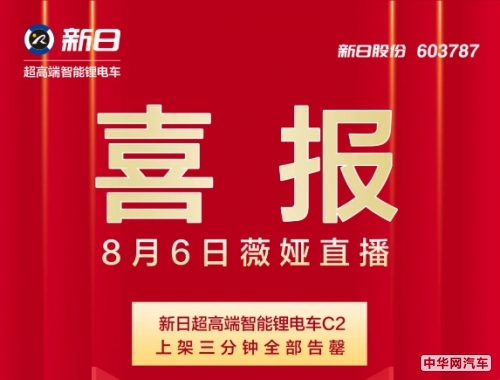 新日
超高端智能锂电车

新日股份 603787

喜报

8月6日薇娅直播

新日超高端智能锂电车C2
上架三分钟全部告罄

中华网汽车